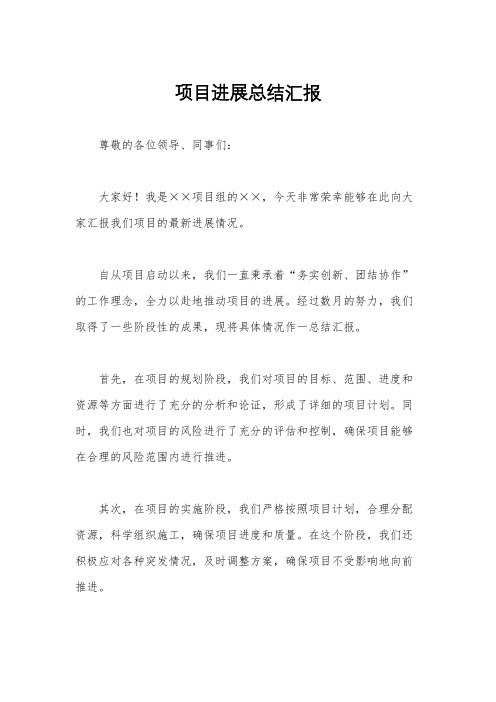 项目进展总结汇报

尊敬的各位领导、同事们：

大家好！我是××项目组的××，今天非常荣幸能够在此向大家汇报我们项目的最新进展情况。

自从项目启动以来，我们一直秉承着“务实创新、团结协作”的工作理念，全力以赴地推动项目的进展。经过数月的努力，我们取得了一些阶段性的成果，现将具体情况作一总结汇报。

首先，在项目的规划阶段，我们对项目的目标、范围、进度和资源等方面进行了充分的分析和论证，形成了详细的项目计划。同时，我们也对项目的风险进行了充分的评估和控制，确保项目能够在合理的风险范围内进行推进。

其次，在项目的实施阶段，我们严格按照项目计划，合理分配资源，科学组织施工，确保项目进度和质量。在这个阶段，我们还积极应对各种突发情况，及时调整方案，确保项目不受影响地向前推进。